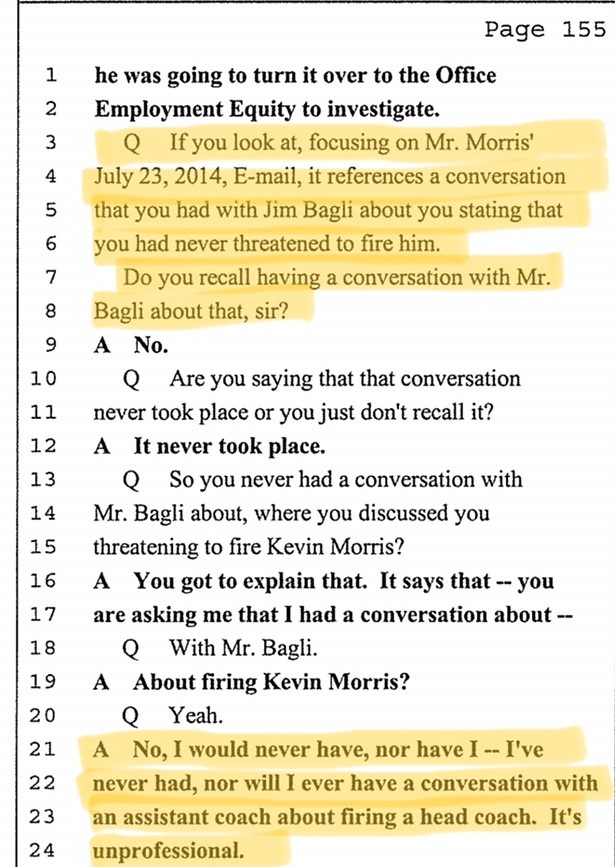 Page 155

1 he was going to turn it over to the Office
2 Employment Equity to investigate.
3 Q If you look at, focusing on Mr. Morris'
4 July 23, 2014, E-mail, it references a conversation
5 that you had with Jim Bagli about you stating that
6 you had never threatened to fire him.
7 Do you recall having a conversation with Mr.
8 Bagli about that, sir?
9 A No.
10 Q Are you saying that that conversation
11 never took place or you just don't recall it?
12 A It never took place.
13 Q So you never had a conversation with
14 Mr. Bagli about, where you discussed you
15 threatening to fire Kevin Morris?
16 A You got to explain that. It says that -- you
17 are asking me that I had a conversation about --
18 Q With Mr. Bagli.
19 A About firing Kevin Morris?
20 Q Yeah.
21 A No, I would never have, nor have I -- I've
22 never had, nor will I ever have a conversation with
23 an assistant coach about firing a head coach. It's
24 unprofessional.